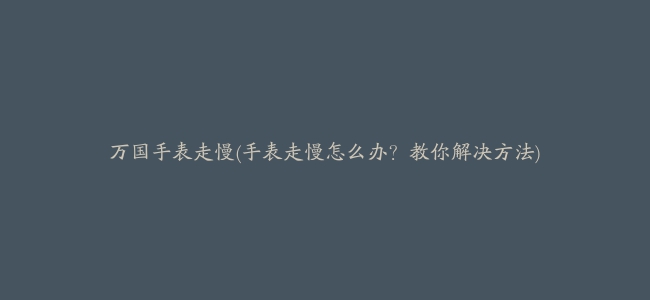 万国手表走慢(手表走慢怎么办？教你解决方法)